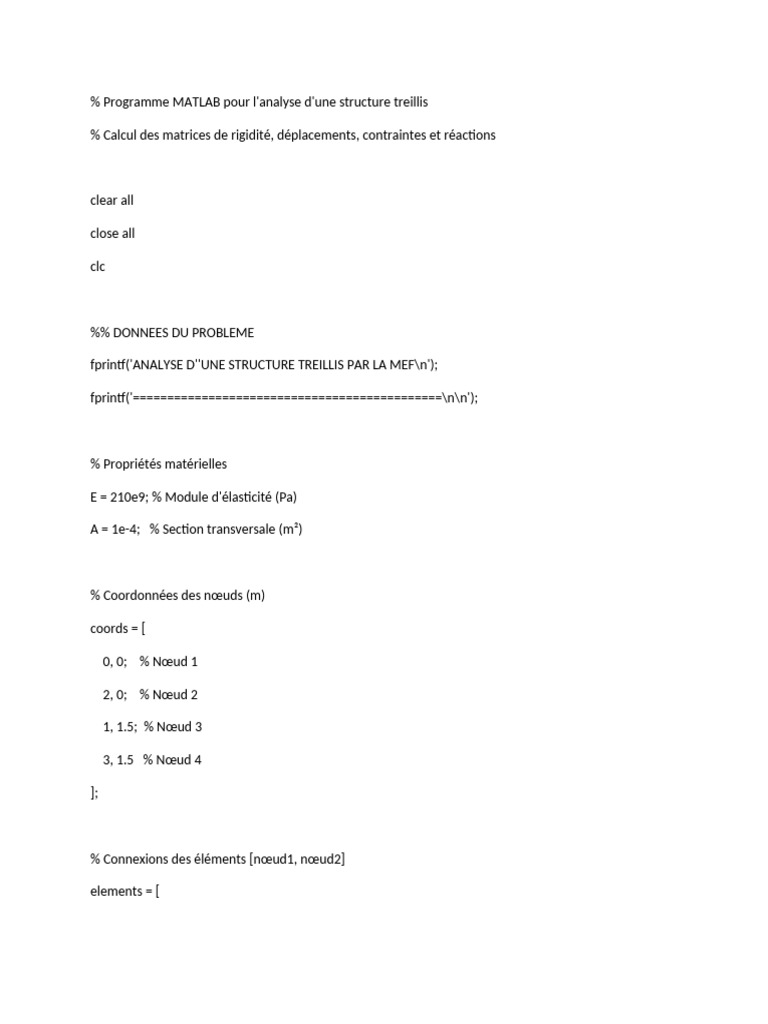 % Programme MATLAB pour l'analyse d'une structure treillis

% Calcul des matrices de rigidité, déplacements, contraintes et réactions

clear all

close all

clc

%% DONNEES DU PROBLEME

fprintf('ANALYSE D''UNE STRUCTURE TREILLIS PAR LA MEF\n');

fprintf('============================================\n\n');

% Propriétés matérielles

E = 210e9; % Module d'élasticité (Pa)

A = 1e-4;   % Section transversale (m²)

% Coordonnées des nœuds (m)

coords = [

    0, 0;    % Nœud 1

    2, 0;    % Nœud 2

    1, 1.5;  % Nœud 3

    3, 1.5   % Nœud 4

];

% Connexions des éléments [nœud1, nœud2]

elements = [